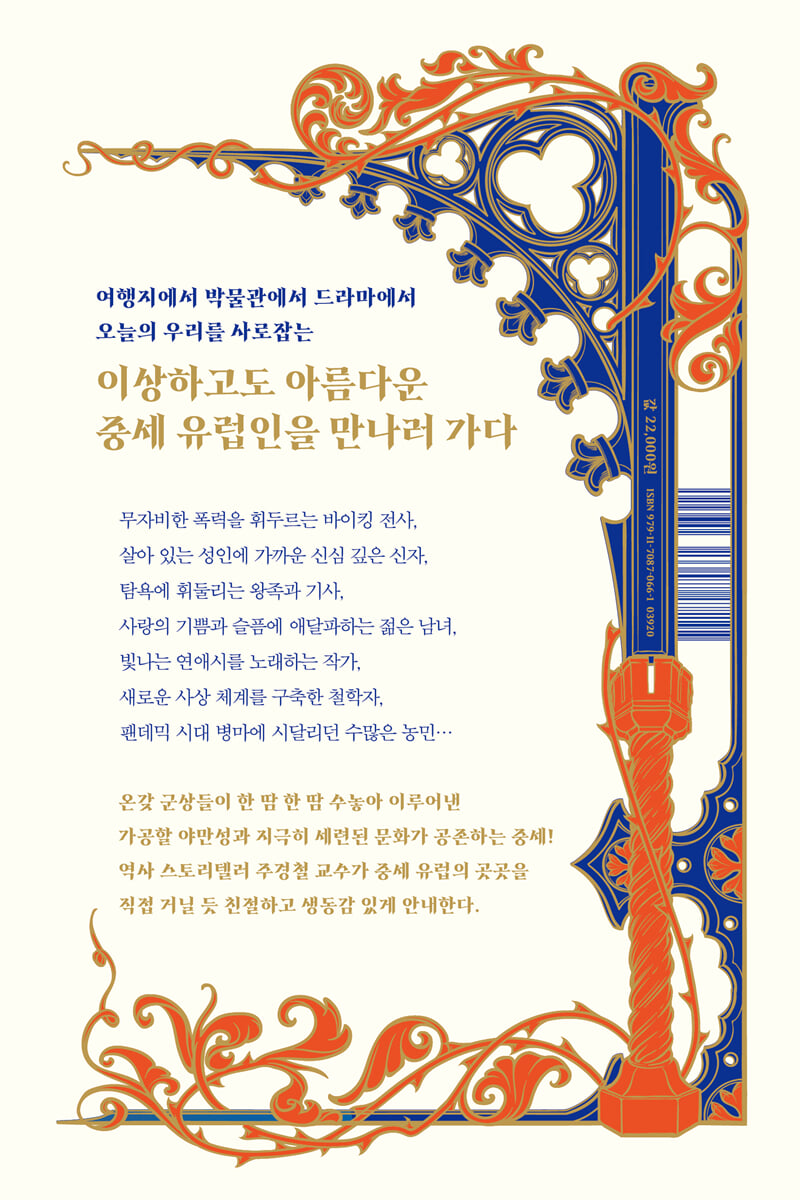 여행지에서 박물관에서 드라마에서
오늘의 우리를 사로잡는

이상하고도 아름다운
중세 유럽인을 만나러 가다

무자비한 폭력을 휘두르는 바이킹 전사,
살아 있는 성인에 가까운 신심 깊은 신자,
탐욕에 휘둘리는 왕족과 기사,
사랑의 기쁨과 슬픔에 애달파하는 젊은 남녀,
빛나는 연애시를 노래하는 작가,
새로운 사상 체계를 구축한 철학자,
팬데믹 시대 병마에 시달리던 수많은 농민…

온갖 군상들이 한 땀 한 땀 수놓아 이루어낸
가공할 야만성과 지극히 세련된 문화가 공존하는 중세!
역사 스토리텔러 주경철 교수가 중세 유럽의 곳곳을
직접 거닐 듯 친절하고 생동감 있게 안내한다.

값 22,000원

ISBN 979-11-7087-066-1 03920